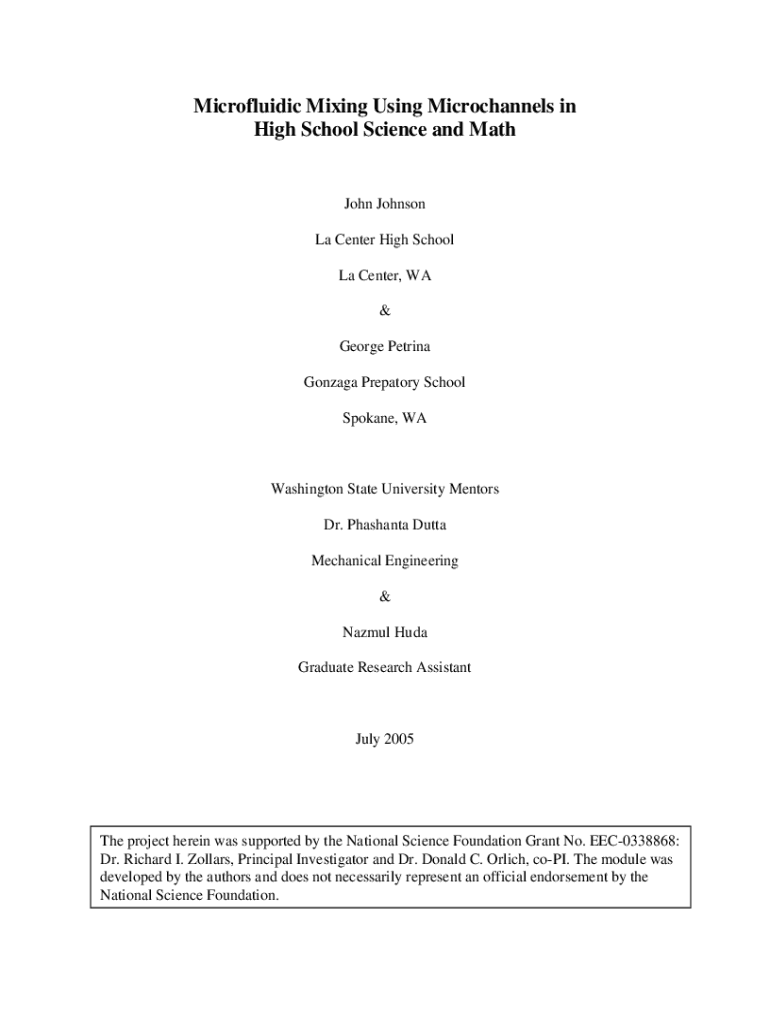 Microfluidic Mixing Using Microchannels in High School Science and Math

John Johnson

La Center High School

La Center, WA

&

George Petrina

Gonzaga Prepatory School

Spokane, WA

Washington State University Mentors

Dr. Phashanta Dutta

Mechanical Engineering

&

Nazmul Huda

Graduate Research Assistant

July 2005

The project herein was supported by the National Science Foundation Grant No. EEC-0338868: Dr. Richard I. Zollars, Principal Investigator and Dr. Donald C. Orlich, co-PI. The module was developed by the authors and does not necessarily represent an official endorsement by the National Science Foundation.